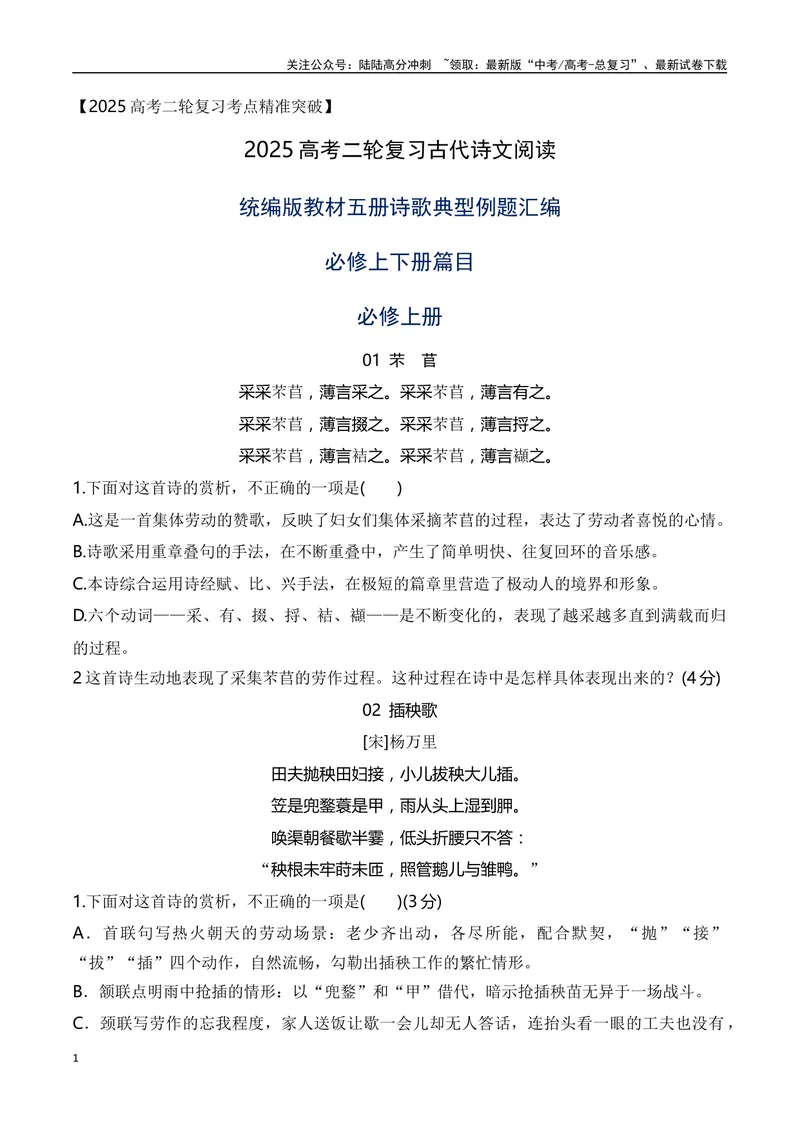 关注公众号：陆陆高分冲刺 ~领取：最新版“中考/高考-总复习”、最新试卷下载

【2025高考二轮复习考点精准突破】

2025高考二轮复习古代诗文阅读

统编版教材五册诗歌典型例题汇编

必修上下册篇目

必修上册

01 芣 苢

采采芣苢，薄言采之。采采芣苢，薄言有之。

采采芣苢，薄言掇之。采采芣苢，薄言捋之。

采采芣苢，薄言袺之。采采芣苢，薄言襭之。

1.下面对这首诗的赏析，不正确的一项是( )

A.这是一首集体劳动的赞歌，反映了妇女们集体采摘芣苢的过程，表达了劳动者喜悦的心情。

B.诗歌采用重章叠句的手法，在不断重叠中，产生了简单明快、往复回环的音乐感。

C.本诗综合运用诗经赋、比、兴手法，在极短的篇章里营造了极动人的境界和形象。

D.六个动词——采、有、掇、捋、袺、襭——是不断变化的，表现了越采越多直到满载而归的过程。

2这首诗生动地表现了采集芣苢的劳作过程。这种过程在诗中是怎样具体表现出来的？(4分)

02 插秧歌

[宋]杨万里

田夫抛秧田妇接，小儿拔秧大儿插。

笠是兜鍪蓑是甲，雨从头上湿到胛。

唤渠朝餐歇半霎，低头折腰只不答：

“秧根未牢莳未匝，照管鹅儿与雏鸭。”

1.下面对这首诗的赏析，不正确的一项是( )(3分)

A．首联句写热火朝天的劳动场景：老少齐出动，各尽所能，配合默契，“抛”“接”“拔”“插”四个动作，自然流畅，勾勒出插秧工作的繁忙情形。

B．颔联点明雨中抢插的情形：以“兜鍪”和“甲”借代，暗示抢插秧苗无异于一场战斗。

C．颈联写劳作的忘我程度，家人送饭让歇一会儿却无人答话，连抬头看一眼的工夫也没有，

1